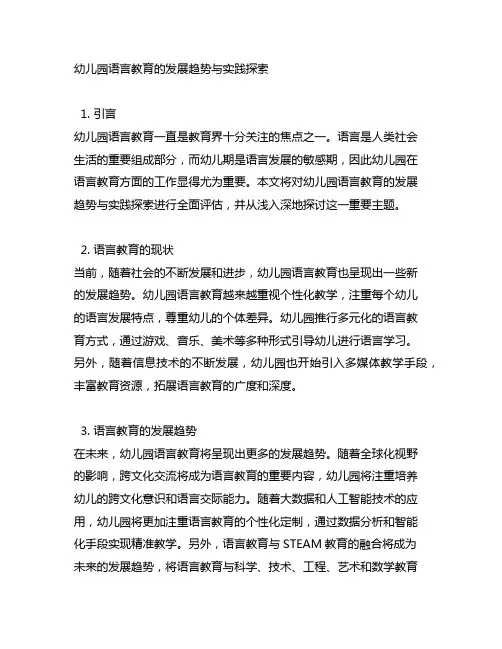 幼儿园语言教育的发展趋势与实践探索

1. 引言
幼儿园语言教育一直是教育界十分关注的焦点之一。语言是人类社会生活的重要组成部分，而幼儿期是语言发展的敏感期，因此幼儿园在语言教育方面的工作显得尤为重要。本文将对幼儿园语言教育的发展趋势与实践探索进行全面评估，并从浅入深地探讨这一重要主题。

2. 语言教育的现状
当前，随着社会的不断发展和进步，幼儿园语言教育也呈现出一些新的发展趋势。幼儿园语言教育越来越重视个性化教学，注重每个幼儿的语言发展特点，尊重幼儿的个体差异。幼儿园推行多元化的语言教育方式，通过游戏、音乐、美术等多种形式引导幼儿进行语言学习。另外，随着信息技术的不断发展，幼儿园也开始引入多媒体教学手段，丰富教育资源，拓展语言教育的广度和深度。

3. 语言教育的发展趋势
在未来，幼儿园语言教育将呈现出更多的发展趋势。随着全球化视野的影响，跨文化交流将成为语言教育的重要内容，幼儿园将注重培养幼儿的跨文化意识和语言交际能力。随着大数据和人工智能技术的应用，幼儿园将更加注重语言教育的个性化定制，通过数据分析和智能化手段实现精准教学。另外，语言教育与 STEAM 教育的融合将成为未来的发展趋势，将语言教育与科学、技术、工程、艺术和数学教育